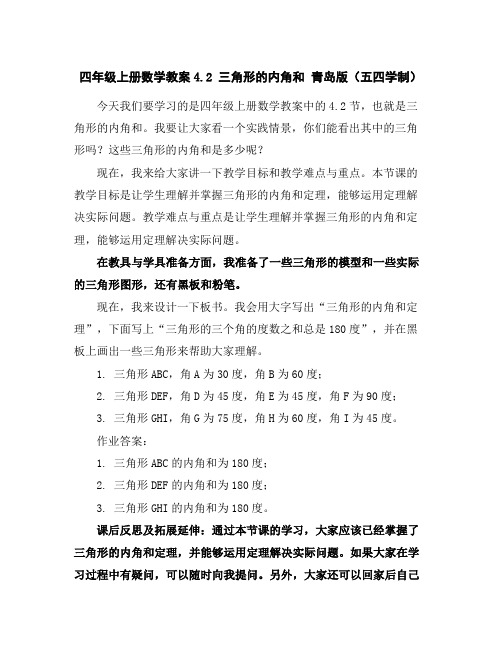 四年级上册数学教案 4.2 三角形的内角和 青岛版（五四学制）

今天我们要学习的是四年级上册数学教案中的 4.2 节，也就是三角形的内角和。我要让大家看一个实践情景，你们能看出其中的三角形吗？这些三角形的内角和是多少呢？

现在，我来给大家讲一下教学目标和教学难点与重点。本节课的教学目标是让学生理解并掌握三角形的内角和定理，能够运用定理解决实际问题。教学难点与重点是让学生理解并掌握三角形的内角和定理，能够运用定理解决实际问题。

在教具与学具准备方面，我准备了一些三角形的模型和一些实际的三角形图形，还有黑板和粉笔。

现在，我来设计一下板书。我会用大字写出“三角形的内角和定理”，下面写上“三角形的三个角的度数之和总是 180 度”，并在黑板上画出一些三角形来帮助大家理解。

1. 三角形 ABC，角 A 为 30 度，角 B 为 60 度；

2. 三角形 DEF，角 D 为 45 度，角 E 为 45 度，角 F 为 90 度；

3. 三角形 GHI，角 G 为 75 度，角 H 为 60 度，角 I 为 45 度。

作业答案：

1. 三角形 ABC 的内角和为 180 度；

2. 三角形 DEF 的内角和为 180 度；

3. 三角形 GHI 的内角和为 180 度。

课后反思及拓展延伸：通过本节课的学习，大家应该已经掌握了三角形的内角和定理，并能够运用定理解决实际问题。如果大家在学习过程中有疑问，可以随时向我提问。另外，大家还可以回家后自己